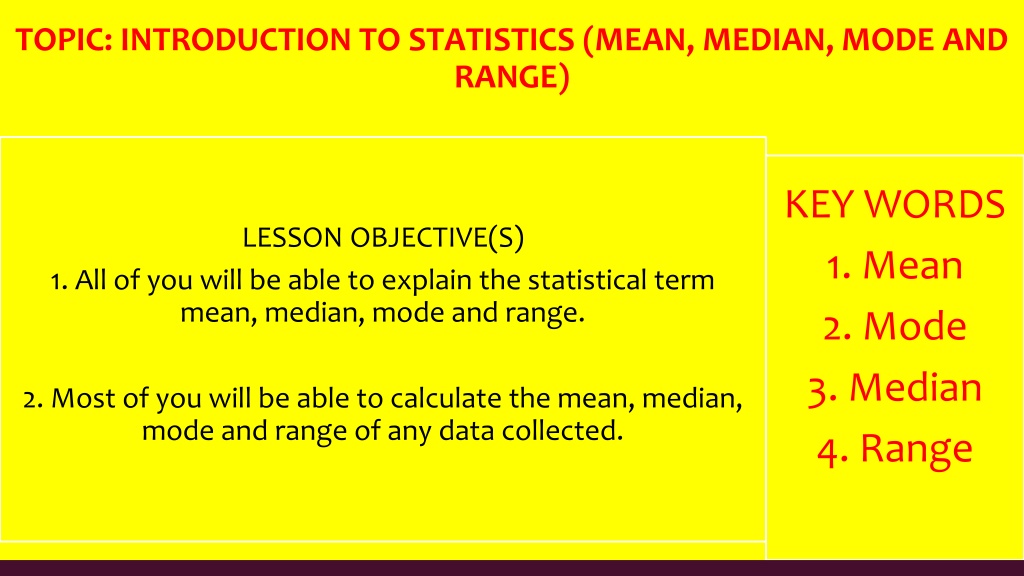 TOPIC: INTRODUCTION TO STATISTICS (MEAN, MEDIAN, MODE AND RANGE)

LESSON OBJECTIVE(S)

1. All of you will be able to explain the statistical term mean, median, mode and range.

2. Most of you will be able to calculate the mean, median, mode and range of any data collected.

KEY WORDS
1. Mean
2. Mode
3. Median
4. Range